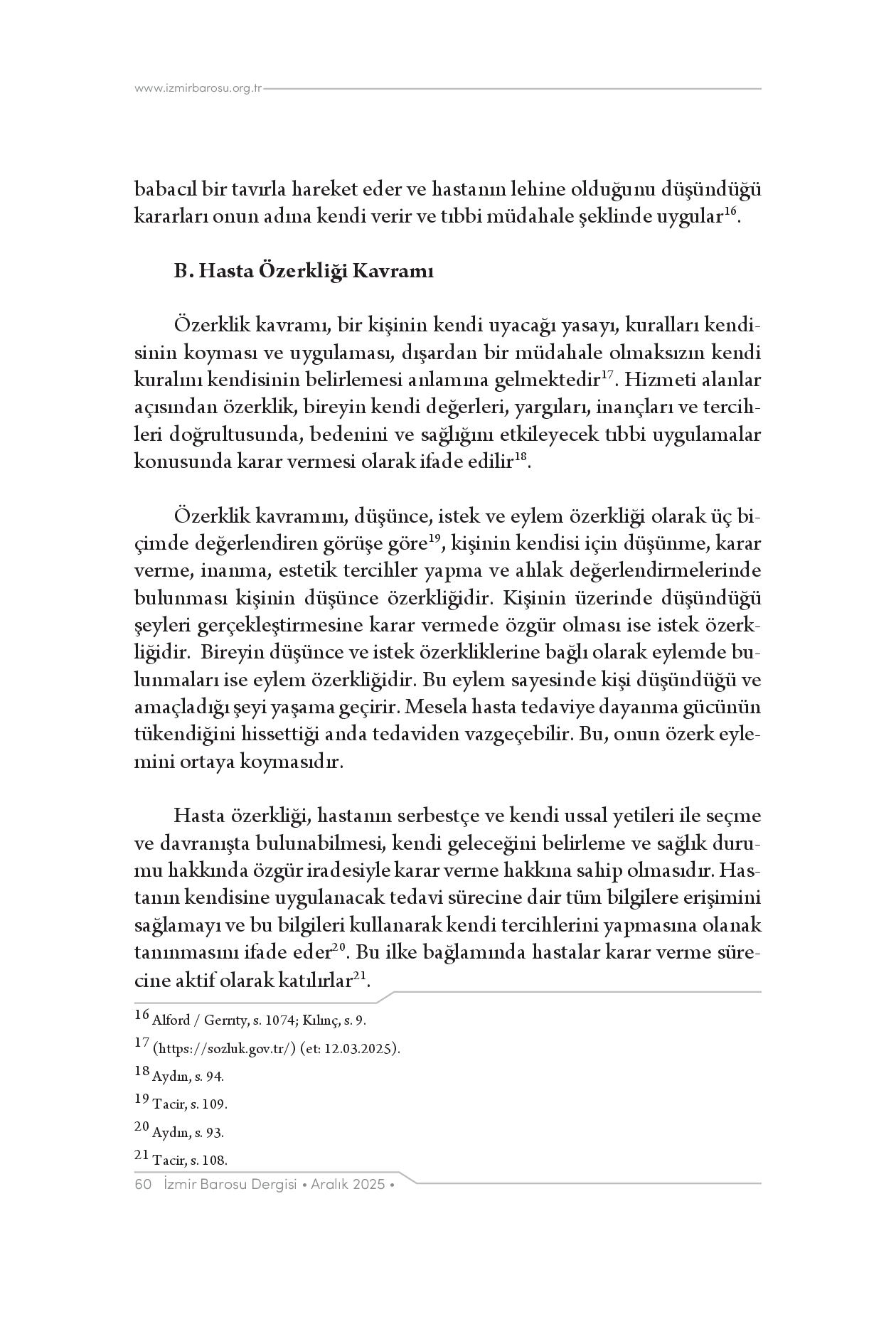 www.izmirbarosu.org.tr

babacıl bir tavırla hareket eder ve hastanın lehine olduğunu düşündüğü kararları onun adına kendi verir ve tıbbi müdahale şeklinde uygular$^{16}$.

B. Hasta Özerkliği Kavramı

Özerklik kavramı, bir kişinin kendi uyacağı yasayı, kuralları kendisinin koyması ve uygulaması, dışardan bir müdahale olmaksızın kendi kuralını kendisinin belirlemesi anlamına gelmektedir$^{17}$. Hizmeti alanlar açısından özerklik, bireyin kendi değerleri, yargıları, inançları ve tercihleri doğrultusunda, bedenini ve sağlığını etkileyecek tıbbi uygulamalar konusunda karar vermesi olarak ifade edilir$^{18}$.

Özerklik kavramını, düşünce, istek ve eylem özerkliği olarak üç biçimde değerlendiren görüşe göre$^{19}$, kişinin kendisi için düşünme, karar verme, inanma, estetik tercihler yapma ve ahlak değerlendirmelerinde bulunması kişinin düşünce özerkliğidir. Kişinin üzerinde düşündüğü şeyleri gerçekleştirmesine karar vermede özgür olması ise istek özerkliğidir. Bireyin düşünce ve istek özerkliklerine bağlı olarak eylemde bulunmaları ise eylem özerkliğidir. Bu eylem sayesinde kişi düşündüğü ve amaçladığı şeyi yaşama geçirir. Mesela hasta tedaviye dayanma gücünün tükendiğini hissettiği anda tedaviden vazgeçebilir. Bu, onun özerk eylemini ortaya koymasıdır.

Hasta özerkliği, hastanın serbestçe ve kendi ussal yetileri ile seçme ve davranışta bulunabilmesi, kendi geleceğini belirleme ve sağlık durumu hakkında özgür iradesiyle karar verme hakkına sahip olmasıdır. Hastanın kendisine uygulanacak tedavi sürecine dair tüm bilgilere erişimini sağlamayı ve bu bilgileri kullanarak kendi tercihlerini yapmasına olanak tanınmasını ifade eder$^{20}$. Bu ilke bağlamında hastalar karar verme sürecine aktif olarak katılırlar$^{21}$.

16 Alford / Gerrıty, s. 1074; Kılınç, s. 9.
17 (https://sozluk.gov.tr/) (et: 12.03.2025).
18 Aydın, s. 94.
19 Tacir, s. 109.
20 Aydın, s. 93.
21 Tacir, s. 108.

60 İzmir Barosu Dergisi • Aralık 2025 •